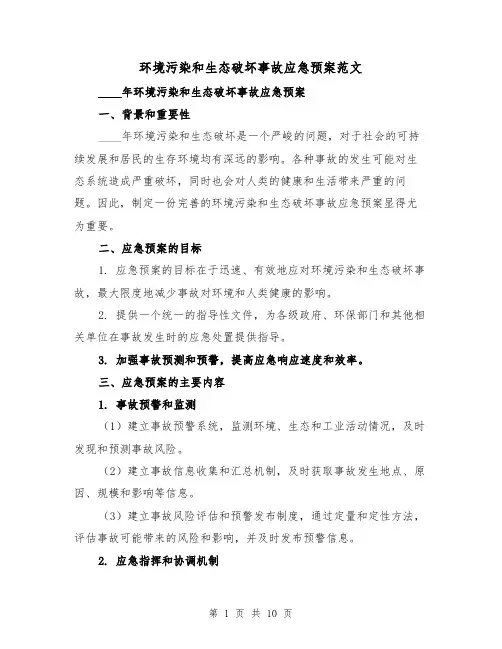 环境污染和生态破坏事故应急预案范文

____年环境污染和生态破坏事故应急预案

一、背景和重要性

____年环境污染和生态破坏是一个严峻的问题，对于社会的可持续发展和居民的生存环境均有深远的影响。各种事故的发生可能对生态系统造成严重破坏，同时也会对人类的健康和生活带来严重的问题。因此，制定一份完善的环境污染和生态破坏事故应急预案显得尤为重要。

二、应急预案的目标

1. 应急预案的目标在于迅速、有效地应对环境污染和生态破坏事故，最大限度地减少事故对环境和人类健康的影响。

2. 提供一个统一的指导性文件，为各级政府、环保部门和其他相关单位在事故发生时的应急处置提供指导。

3. 加强事故预测和预警，提高应急响应速度和效率。

三、应急预案的主要内容

1. 事故预警和监测

（1）建立事故预警系统，监测环境、生态和工业活动情况，及时发现和预测事故风险。

（2）建立事故信息收集和汇总机制，及时获取事故发生地点、原因、规模和影响等信息。

（3）建立事故风险评估和预警发布制度，通过定量和定性方法，评估事故可能带来的风险和影响，并及时发布预警信息。

2. 应急指挥和协调机制

第 1 页 共 10 页